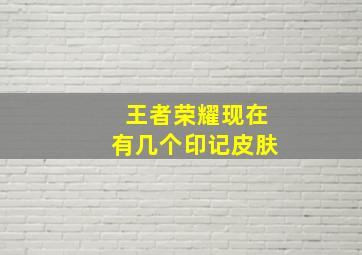 王者荣耀现在
有几个印记皮肤